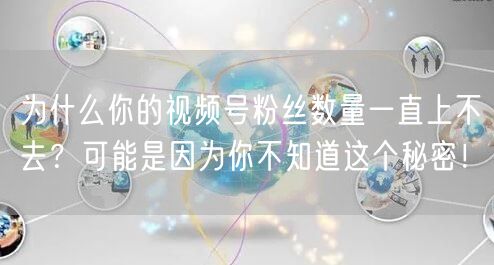 为什么你的视频号粉丝数量一直上不去？可能是因为你不知道这个秘密！